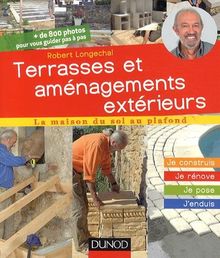 + de 800 photos pour vous guider pas à pas

Robert Longechal

Terrasses et aménagements extérieurs

La maison du sol au plafond

Je construis
Je rénove
Je pose
J'enduis

DUNOD